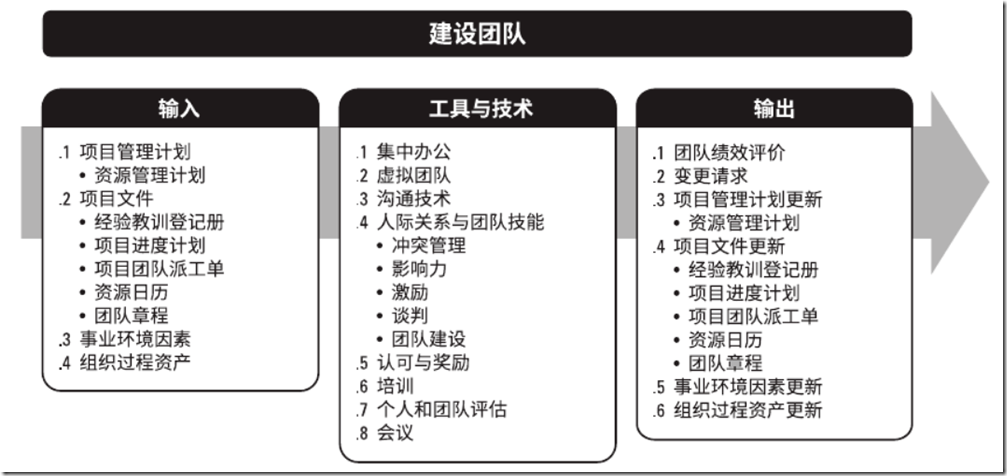 建设团队

输入

.1 项目管理计划
• 资源管理计划
.2 项目文件
• 经验教训登记册
• 项目进度计划
• 项目团队派工单
• 资源日历
• 团队章程
.3 事业环境因素
.4 组织过程资产

工具与技术

.1 集中办公
.2 虚拟团队
.3 沟通技术
.4 人际关系与团队技能
• 冲突管理
• 影响力
• 激励
• 谈判
• 团队建设
.5 认可与奖励
.6 培训
.7 个人和团队评估
.8 会议

输出

.1 团队绩效评价
.2 变更请求
.3 项目管理计划更新
• 资源管理计划
.4 项目文件更新
• 经验教训登记册
• 项目进度计划
• 项目团队派工单
• 资源日历
• 团队章程
.5 事业环境因素更新
.6 组织过程资产更新